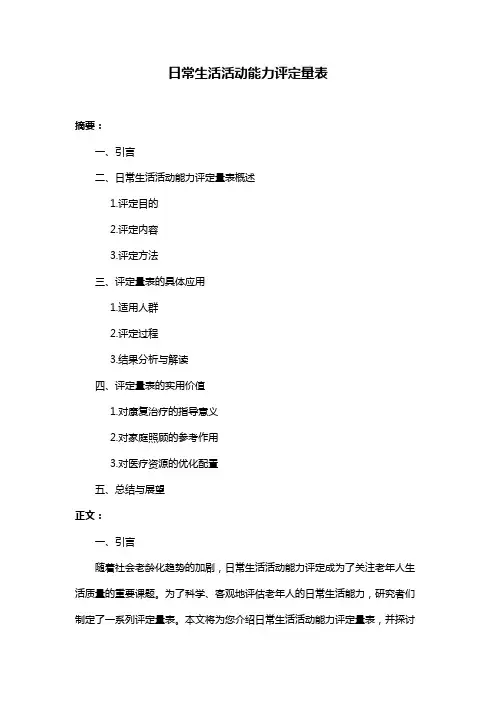 日常生活活动能力评定量表

摘要：

一、引言

二、日常生活活动能力评定量表概述

1.评定目的

2.评定内容

3.评定方法

三、评定量表的具体应用

1.适用人群

2.评定过程

3.结果分析与解读

四、评定量表的实用价值

1.对康复治疗的指导意义

2.对家庭照顾的参考作用

3.对医疗资源的优化配置

五、总结与展望

正文：

一、引言

随着社会老龄化趋势的加剧，日常生活活动能力评定成为了关注老年人生活质量的重要课题。为了科学、客观地评估老年人的日常生活能力，研究者们制定了一系列评定量表。本文将为您介绍日常生活活动能力评定量表，并探讨